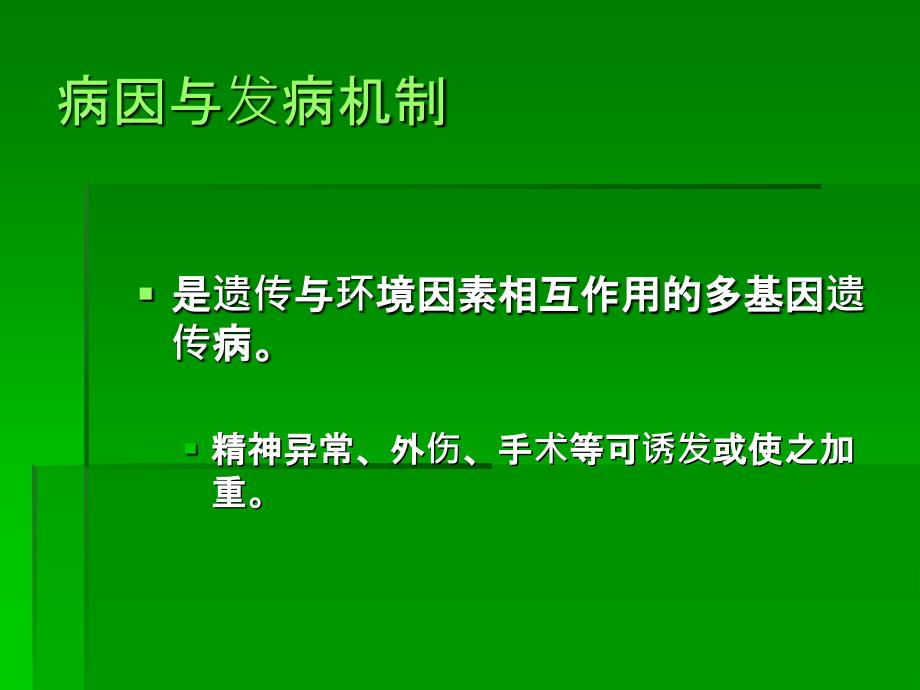 病因与发病机制

是遗传与环境因素相互作用的多基因遗传病。

精神异常、外伤、手术等可诱发或使之加重。